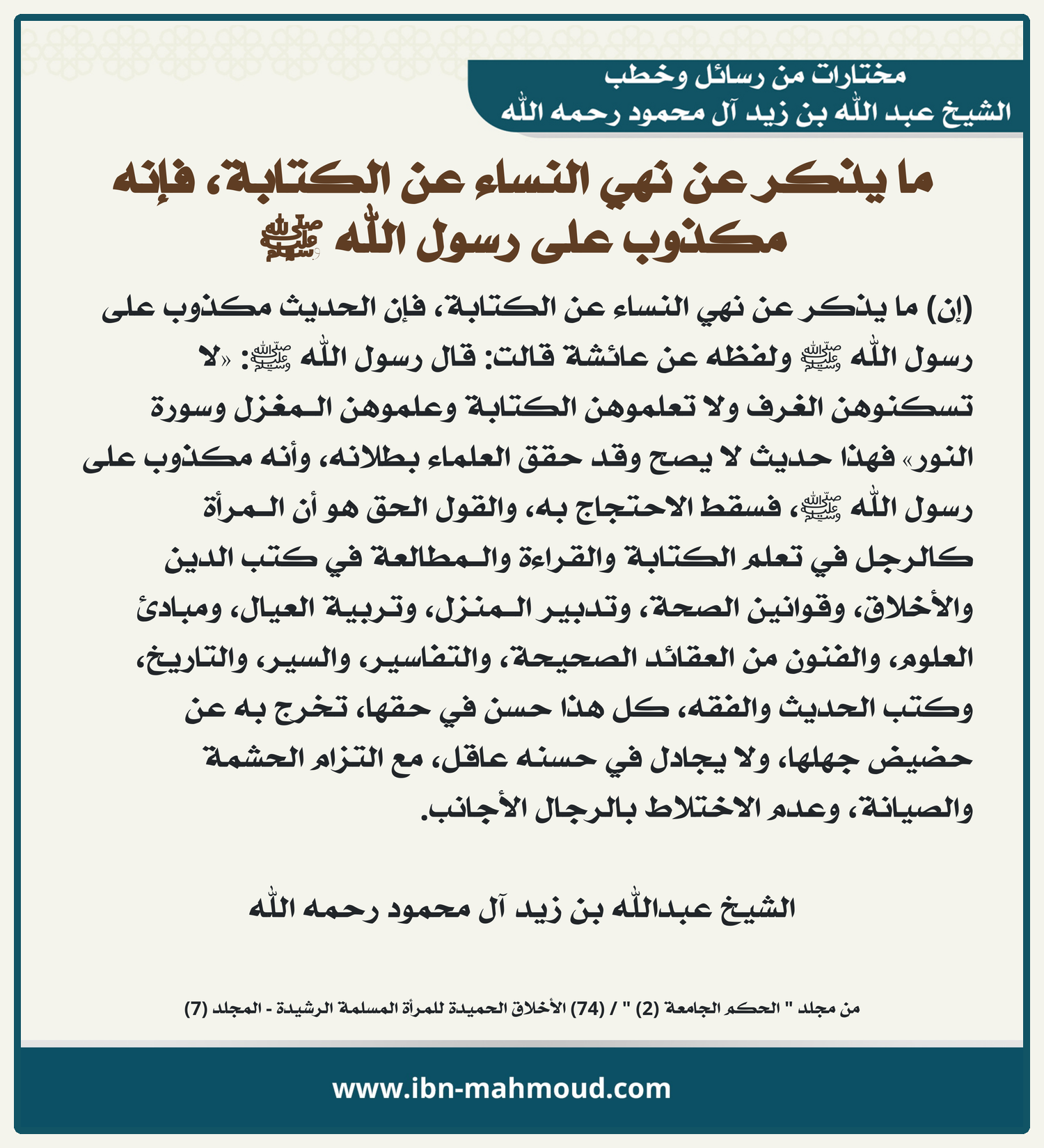 مختارات من رسائل وخطب
الشيخ عبد الله بن زيد آل محمود رحمه الله

ما ينكر عن نهي النساء عن الكتابة، فإنه مكذوب على رسول الله ﷺ

(إن) ما ينكر عن نهي النساء عن الكتابة، فإن الحديث مكذوب على رسول الله ﷺ ولفظه عن عائشة قالت: قال رسول الله ﷺ: «لا تسكنوهن الغرف ولا تعلموهن الكتابة وعلموهن المغزل وسورة النور» فهذا حديث لا يصح وقد حقق العلماء بطلانه، وأنه مكذوب على رسول الله ﷺ، فسقط الاحتجاج به، والقول الحق هو أن المرأة كالرجل في تعلم الكتابة والقراءة والمطالعة في كتب الدين والأخلاق، وقوانين الصحة، وتدبير المنزل، وتربية العيال، ومبادئ العلوم، والفنون من العقائد الصحيحة، والتفاسير، والسير، والتاريخ، وكتب الحديث والفقه، كل هذا حسن في حقها، تخرج به عن حضيض جهلها، ولا يجادل في حسنه عاقل، مع التزام الحشمة والصيانة، وعدم الاختلاط بالرجال الأجانب.

الشيخ عبدالله بن زيد آل محمود رحمه الله

من مجلد " الحكم الجامعة (2) " / (74) الأخلاق الحميدة للمرأة المسلمة الرشيدة - المجلد (7)

www.ibn-mahmoud.com